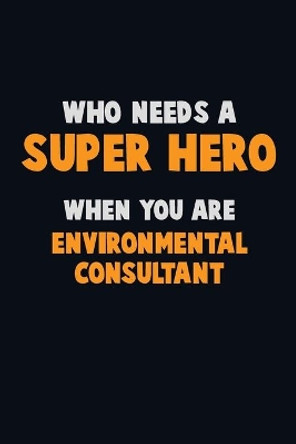 WHO NEEDS A
SUPER HERO

WHEN YOU ARE
ENVIRONMENTAL
CONSULTANT